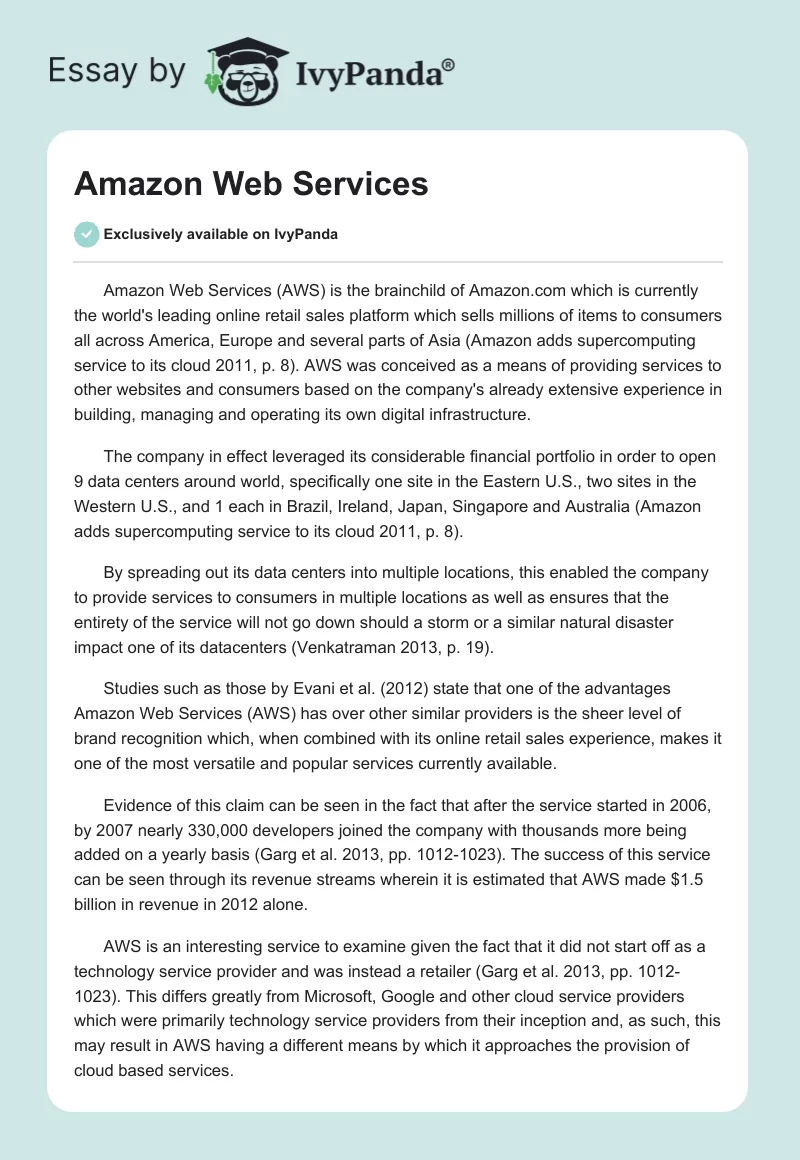 Essay by IvyPanda®

Amazon Web Services

Exclusively available on IvyPanda

Amazon Web Services (AWS) is the brainchild of Amazon.com which is currently the world's leading online retail sales platform which sells millions of items to consumers all across America, Europe and several parts of Asia (Amazon adds supercomputing service to its cloud 2011, p. 8). AWS was conceived as a means of providing services to other websites and consumers based on the company's already extensive experience in building, managing and operating its own digital infrastructure.

The company in effect leveraged its considerable financial portfolio in order to open 9 data centers around world, specifically one site in the Eastern U.S., two sites in the Western U.S., and 1 each in Brazil, Ireland, Japan, Singapore and Australia (Amazon adds supercomputing service to its cloud 2011, p. 8).

By spreading out its data centers into multiple locations, this enabled the company to provide services to consumers in multiple locations as well as ensures that the entirety of the service will not go down should a storm or a similar natural disaster impact one of its datacenters (Venkatraman 2013, p. 19).

Studies such as those by Evani et al. (2012) state that one of the advantages Amazon Web Services (AWS) has over other similar providers is the sheer level of brand recognition which, when combined with its online retail sales experience, makes it one of the most versatile and popular services currently available.

Evidence of this claim can be seen in the fact that after the service started in 2006, by 2007 nearly 330,000 developers joined the company with thousands more being added on a yearly basis (Garg et al. 2013, pp. 1012-1023). The success of this service can be seen through its revenue streams wherein it is estimated that AWS made $1.5 billion in revenue in 2012 alone.

AWS is an interesting service to examine given the fact that it did not start off as a technology service provider and was instead a retailer (Garg et al. 2013, pp. 1012-1023). This differs greatly from Microsoft, Google and other cloud service providers which were primarily technology service providers from their inception and, as such, this may result in AWS having a different means by which it approaches the provision of cloud based services.